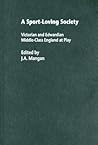 A Sport-Loving Society

Victorian and Edwardian Middle-Class England at Play

Edited by
J.A. Mangan